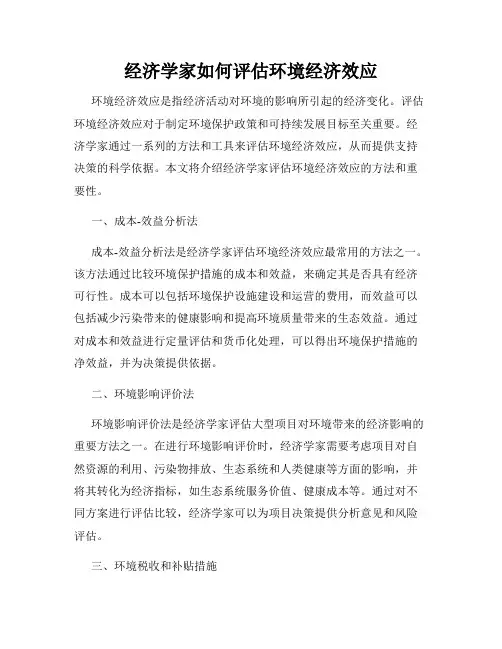 经济学家如何评估环境经济效应

环境经济效应是指经济活动对环境的影响所引起的经济变化。评估环境经济效应对于制定环境保护政策和可持续发展目标至关重要。经济学家通过一系列的方法和工具来评估环境经济效应，从而提供支持决策的科学依据。本文将介绍经济学家评估环境经济效应的方法和重要性。

一、成本-效益分析法

成本-效益分析法是经济学家评估环境经济效应最常用的方法之一。该方法通过比较环境保护措施的成本和效益，来确定其是否具有经济可行性。成本可以包括环境保护设施建设和运营的费用，而效益可以包括减少污染带来的健康影响和提高环境质量带来的生态效益。通过对成本和效益进行定量评估和货币化处理，可以得出环境保护措施的净效益，并为决策提供依据。

二、环境影响评价法

环境影响评价法是经济学家评估大型项目对环境带来的经济影响的重要方法之一。在进行环境影响评价时，经济学家需要考虑项目对自然资源的利用、污染物排放、生态系统和人类健康等方面的影响，并将其转化为经济指标，如生态系统服务价值、健康成本等。通过对不同方案进行评估比较，经济学家可以为项目决策提供分析意见和风险评估。

三、环境税收和补贴措施